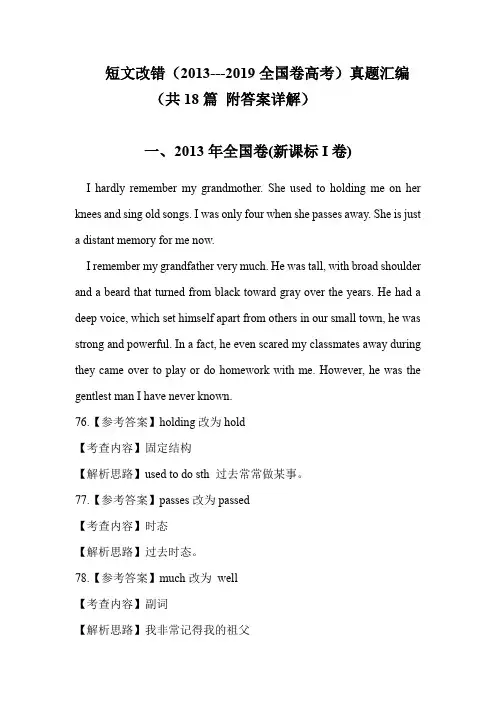 短文改错（2013---2019 全国卷高考）真题汇编
（共 18 篇 附答案详解）

一、2013 年全国卷(新课标 I 卷)

I hardly remember my grandmother. She used to holding me on her knees and sing old songs. I was only four when she passes away. She is just a distant memory for me now.

I remember my grandfather very much. He was tall, with broad shoulder and a beard that turned from black toward gray over the years. He had a deep voice, which set himself apart from others in our small town, he was strong and powerful. In a fact, he even scared my classmates away during they came over to play or do homework with me. However, he was the gentlest man I have never known.

76.【参考答案】holding 改为 hold

【考查内容】固定结构

【解析思路】used to do sth 过去常常做某事。

77.【参考答案】passes 改为 passed

【考查内容】时态

【解析思路】过去时态。

78.【参考答案】much 改为 well

【考查内容】副词

【解析思路】我非常记得我的祖父